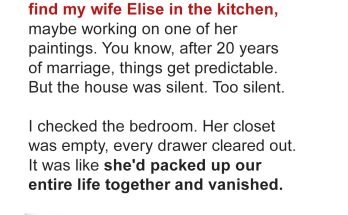 find my wife Elise in the kitchen, maybe working on one of her paintings. You know, after 20 years of marriage, things get predictable. But the house was silent. Too silent.

I checked the bedroom. Her closet was empty, every drawer cleared out. It was like she'd packed up our entire life together and vanished.